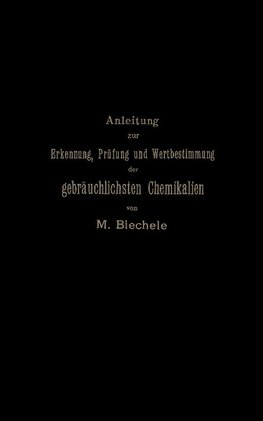 Anleitung
zur
Erkennung, Prüfung und Wertbestimmung
der
gebräuchlichsten Chemikalien
von
M. Biechele